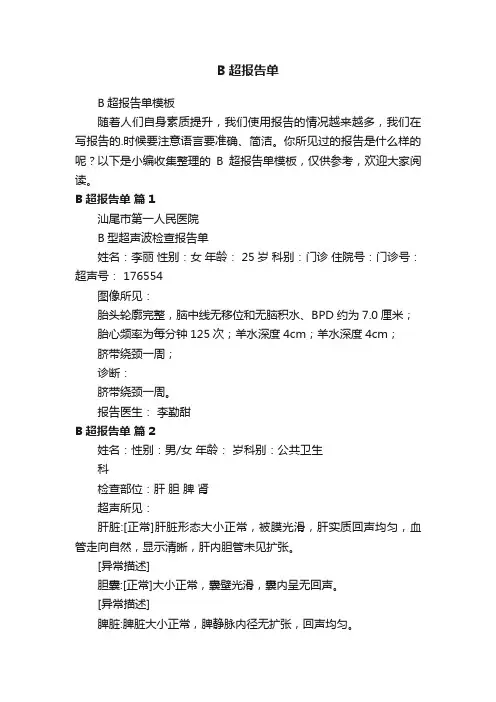 B 超报告单

B 超报告单模板

随着人们自身素质提升，我们使用报告的情况越来越多，我们在写报告的.时候要注意语言要准确、简洁。你所见过的报告是什么样的呢？以下是小编收集整理的 B 超报告单模板，仅供参考，欢迎大家阅读。

B 超报告单 篇 1

汕尾市第一人民医院

B 型超声波检查报告单

姓名：李丽 性别：女 年龄： 25 岁 科别：门诊 住院号：门诊号：超声号： 176554

图像所见：

胎头轮廓完整，脑中线无移位和无脑积水、BPD 约为 7.0 厘米；

胎心频率为每分钟 125 次；羊水深度 4cm；羊水深度 4cm；

脐带绕颈一周；

诊断：

脐带绕颈一周。

报告医生： 李勤甜

B 超报告单 篇 2

姓名：性别：男/女 年龄： 岁科别：公共卫生科

检查部位：肝 胆 脾 肾

超声所见：

肝脏:[正常]肝脏形态大小正常，被膜光滑，肝实质回声均匀，血管走向自然，显示清晰，肝内胆管未见扩张。

[异常描述]

胆囊:[正常]大小正常，囊壁光滑，囊内呈无回声。

[异常描述]

脾脏:脾脏大小正常，脾静脉内径无扩张，回声均匀。